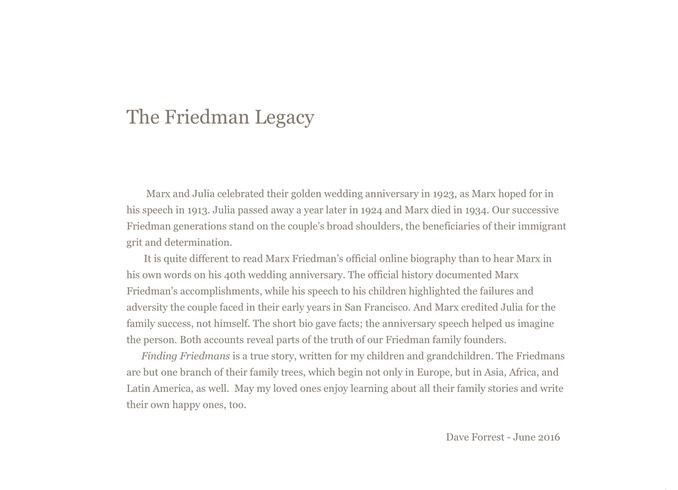 The Friedman Legacy

Marx and Julia celebrated their golden wedding anniversary in 1923, as Marx hoped for in his speech in 1913. Julia passed away a year later in 1924 and Marx died in 1934. Our successive Friedman generations stand on the couple's broad shoulders, the beneficiaries of their immigrant grit and determination.

It is quite different to read Marx Friedman's official online biography than to hear Marx in his own words on his 40th wedding anniversary. The official history documented Marx Friedman's accomplishments, while his speech to his children highlighted the failures and adversity the couple faced in their early years in San Francisco. And Marx credited Julia for the family success, not himself. The short bio gave facts; the anniversary speech helped us imagine the person. Both accounts reveal parts of the truth of our Friedman family founders.

Finding Friedmans is a true story, written for my children and grandchildren. The Friedmans are but one branch of their family trees, which begin not only in Europe, but in Asia, Africa, and Latin America, as well. May my loved ones enjoy learning about all their family stories and write their own happy ones, too.

Dave Forrest - June 2016